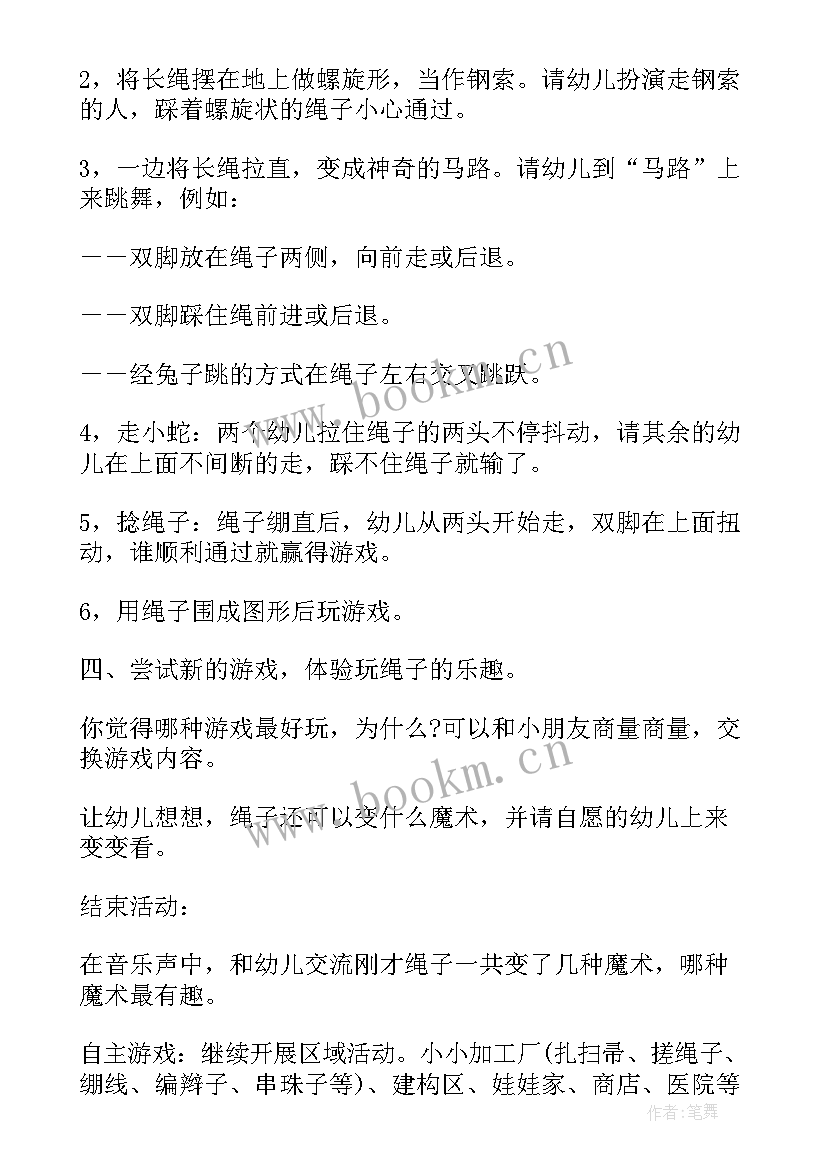 2，将长绳摆在地上做螺旋形，当作钢索。请幼儿扮演走钢索的人，踩着螺旋状的绳子小心通过。

3，一边将长绳拉直，变成神奇的马路。请幼儿到“马路”上来跳舞，例如：

——双脚放在绳子两侧，向前走或后退。

——双脚踩住绳前进或后退。

——经兔子跳的方式在绳子左右交叉跳跃。

4，走小蛇：两个幼儿拉住绳子的两头不停抖动，请其余的幼儿在上面不间断的走，踩不住绳子就输了。

5，捻绳子：绳子绷直后，幼儿从两头开始走，双脚在上面扭动，谁顺利通过就赢得游戏。

6，用绳子围成图形后玩游戏。

四、尝试新的游戏，体验玩绳子的乐趣。

你觉得哪种游戏最好玩，为什么?可以和小朋友商量商量，交换游戏内容。

让幼儿想想，绳子还可以变什么魔术，并请自愿的幼儿上来变变看。

结束活动：

在音乐声中，和幼儿交流刚才绳子一共变了几种魔术，哪种魔术最有趣。

自主游戏：继续开展区域活动。小小加工厂(扎扫帚、搓绳子、绷线、编辫子、串珠子等)、建构区、娃娃家、商店、医院等

www.bookm.cn

www.bookm.cn

作者:笔舞